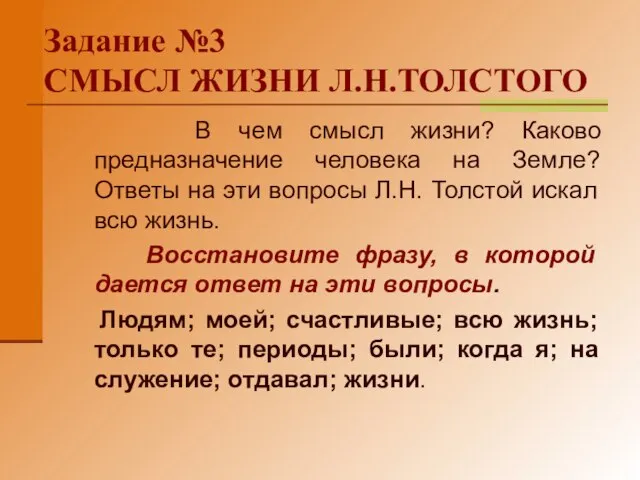 Задание №3
СМЫСЛ ЖИЗНИ Л.Н.ТОЛСТОГО

В чем смысл жизни? Каково предназначение человека на Земле? Ответы на эти вопросы Л.Н. Толстой искал всю жизнь.

Восстановите фразу, в которой дается ответ на эти вопросы.

Людям; моей; счастливые; всю жизнь; только те; периоды; были; когда я; на служение; отдавал; жизни.